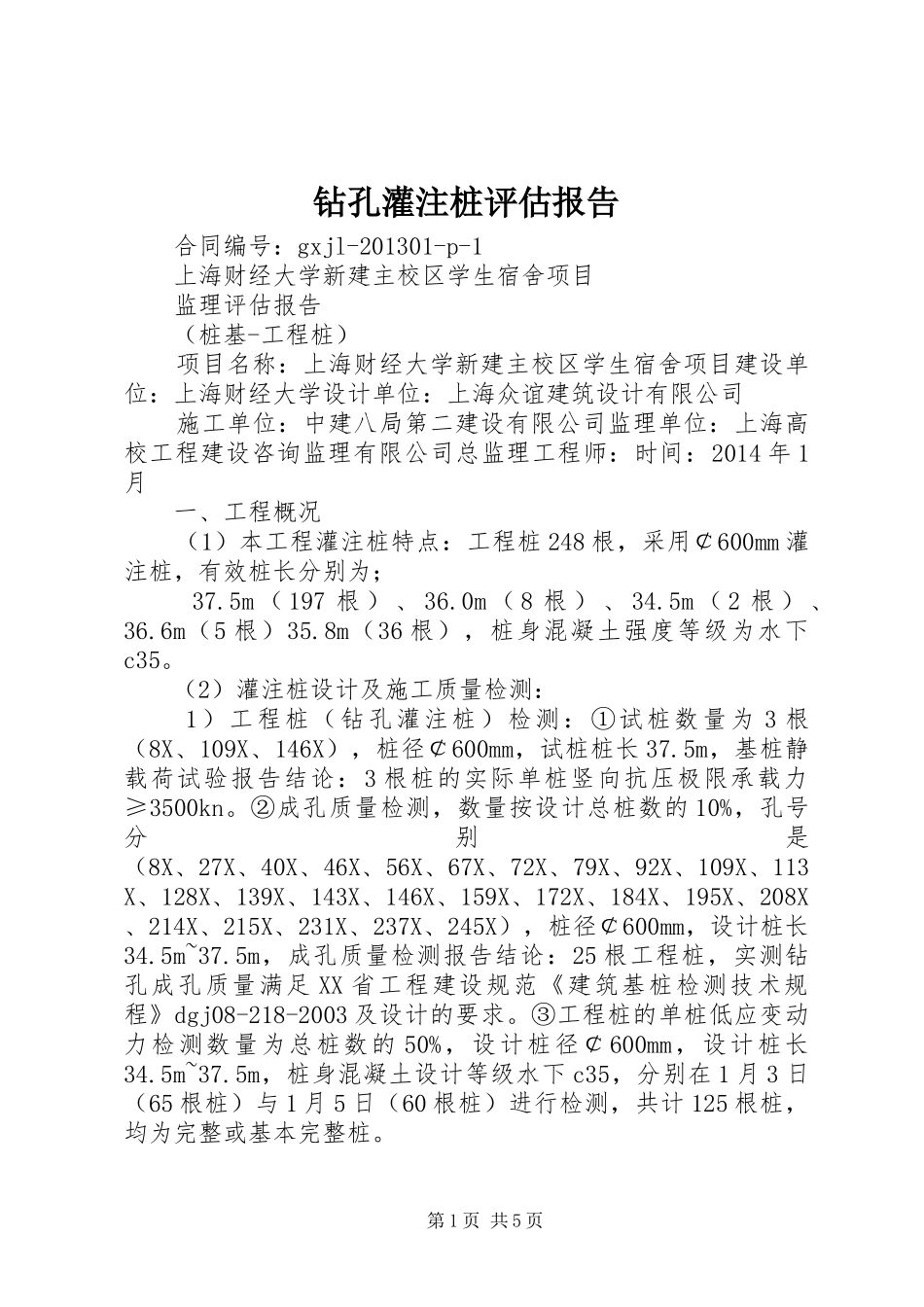 钻孔灌注桩评估报告

合同编号：gxjl-201301-p-1

上海财经大学新建主校区学生宿舍项目

监理评估报告

（桩基-工程桩）

项目名称：上海财经大学新建主校区学生宿舍项目建设单位：上海财经大学设计单位：上海众谊建筑设计有限公司

施工单位：中建八局第二建设有限公司监理单位：上海高校工程建设咨询监理有限公司总监理工程师：时间：2014年1月

一、工程概况

（1）本工程灌注桩特点：工程桩248根，采用¢600mm灌注桩，有效桩长分别为；

37.5m（197根）、36.0m（8根）、34.5m（2根）、36.6m（5根）35.8m（36根），桩身混凝土强度等级为水下c35。

（2）灌注桩设计及施工质量检测：

1）工程桩（钻孔灌注桩）检测：①试桩数量为3根（8X、109X、146X），桩径¢600mm，试桩桩长37.5m，基桩静载荷试验报告结论：3根桩的实际单桩竖向抗压极限承载力≥3500kn。②成孔质量检测，数量按设计总桩数的10%，孔号分别是（8X、27X、40X、46X、56X、67X、72X、79X、92X、109X、113X、128X、139X、143X、146X、159X、172X、184X、195X、208X、214X、215X、231X、237X、245X），桩径¢600mm，设计桩长34.5m~37.5m，成孔质量检测报告结论：25根工程桩，实测钻孔成孔质量满足XX省工程建设规范《建筑基桩检测技术规程》dgj08-218-2003及设计的要求。③工程桩的单桩低应变动力检测数量为总桩数的50%，设计桩径¢600mm，设计桩长34.5m~37.5m，桩身混凝土设计等级水下c35，分别在1月3日（65根桩）与1月5日（60根桩）进行检测，共计125根桩，均为完整或基本完整桩。

第1页 共5页